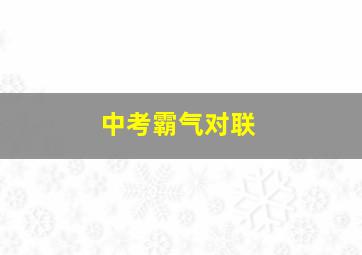 中考霸气对联